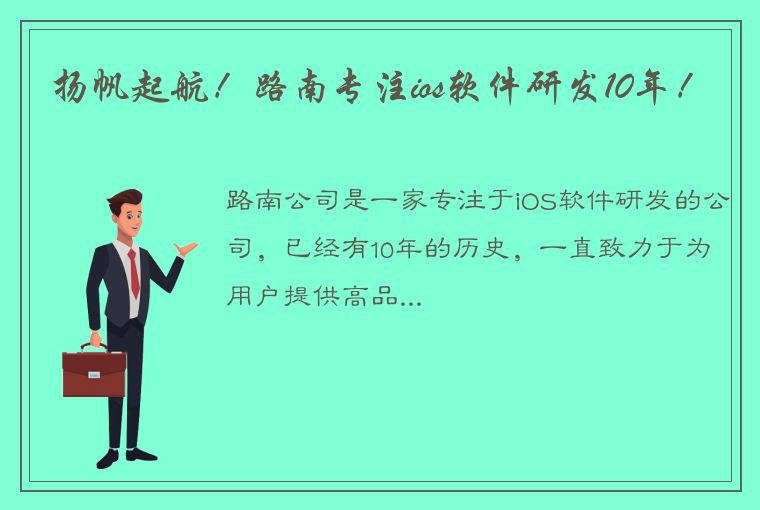 扬帆起航！路南专注ios软件研发10年！

路南公司是一家专注于iOS软件研发的公司，已经有10年的历史，一直致力于为用户提供高品...